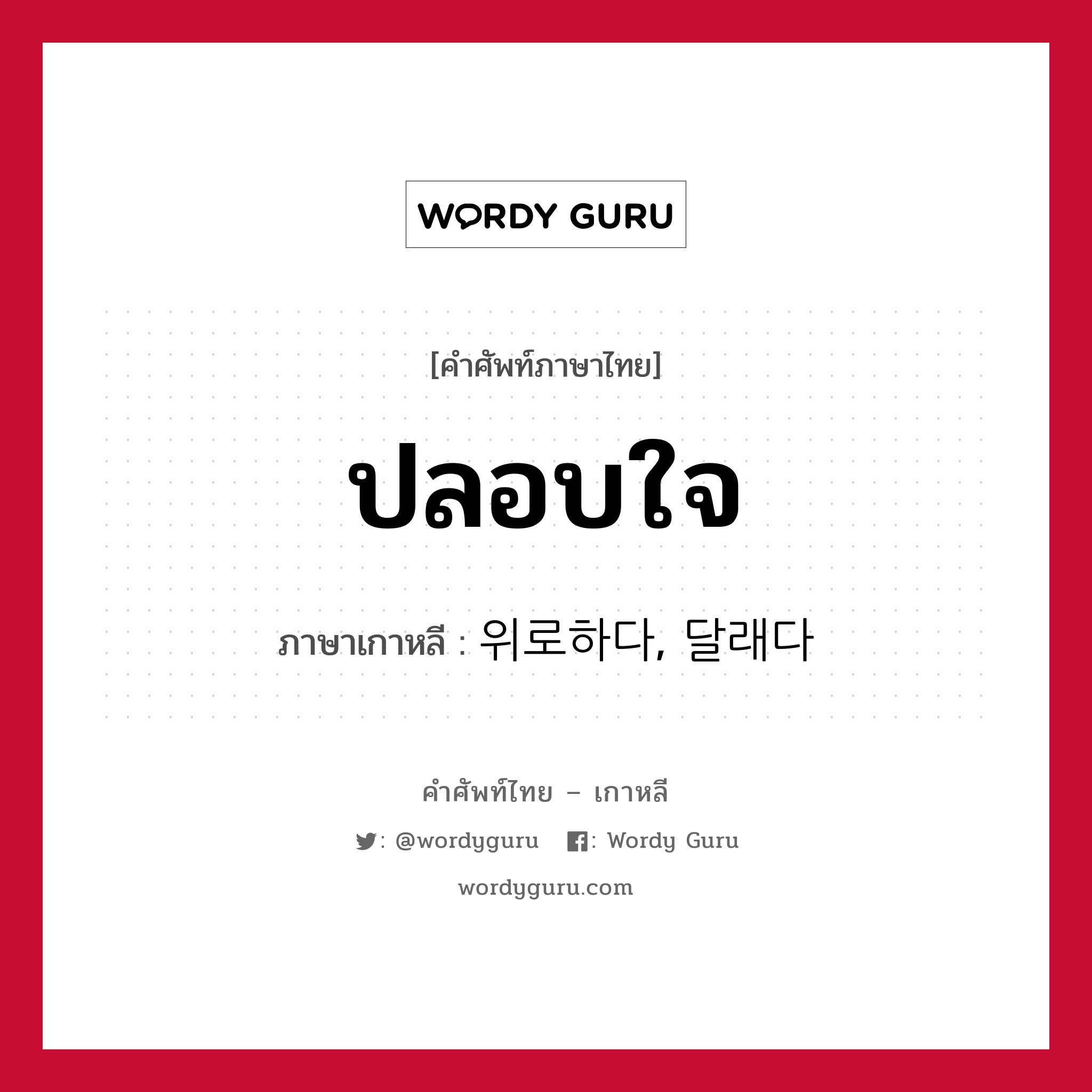 WORDY GURU

[คำศัพท์ภาษาไทย]

ปลอบใจ

ภาษาเกาหลี : 위로하다, 달래다

คำศัพท์ไทย – เกาหลี

: @wordyguru : Wordy Guru

wordyguru.com